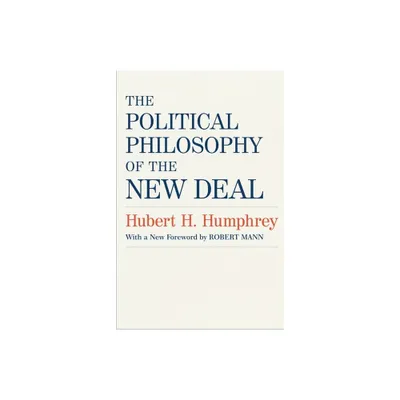 THE POLITICAL PHILOSOPHY OF THE NEW DEAL

Hubert H. Humphrey

With a New Foreword by ROBERT MANN